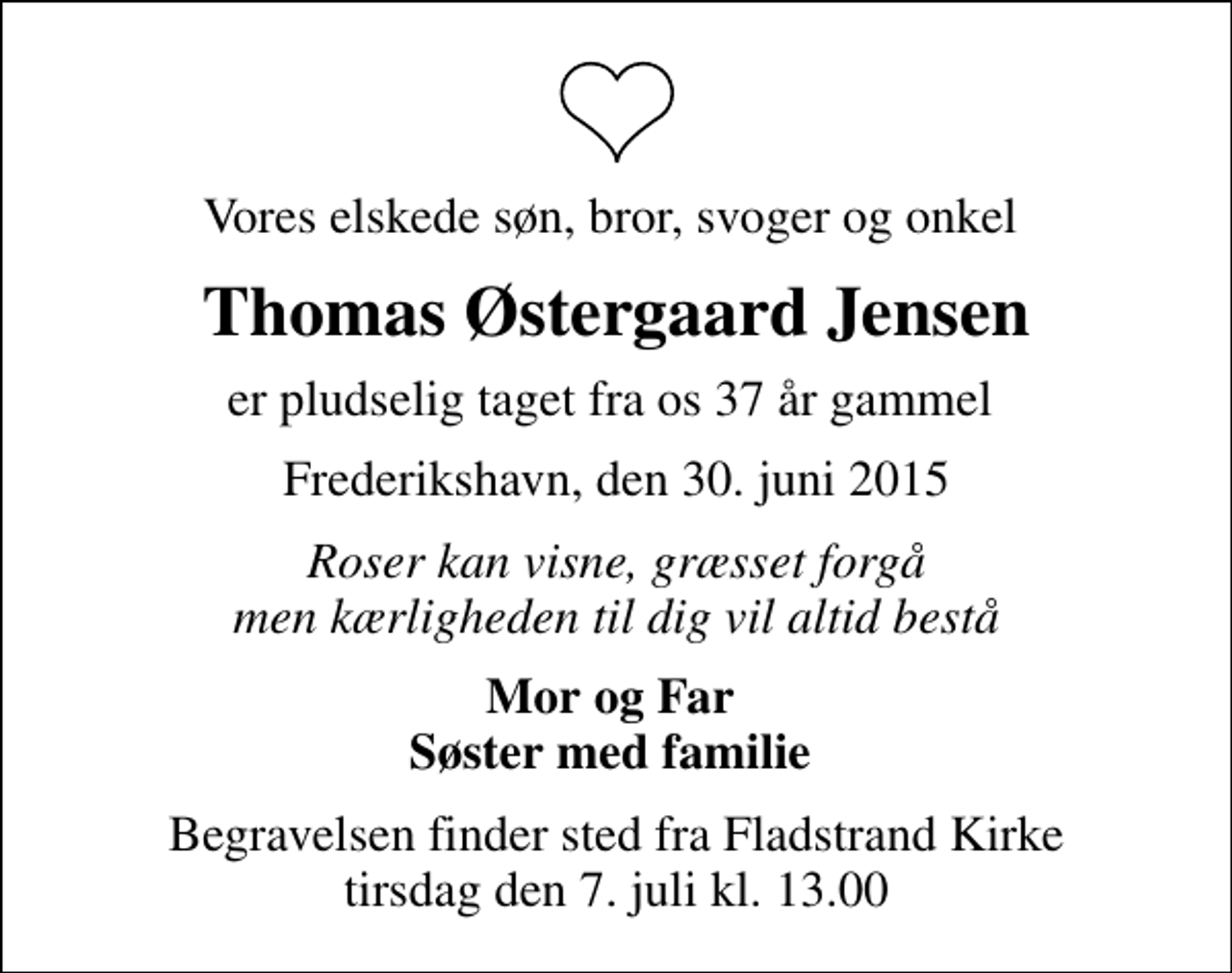 Vores elskede søn, bror, svoger og onkel

Thomas Østergaard Jensen

er pludselig taget fra os 37 år gammel

Frederikshavn, den 30. juni 2015

Roser kan visne, græsset forgå
men kærligheden til dig vil altid bestå

Mor og Far
Søster med familie

Begravelsen finder sted fra Fladstrand Kirke
tirsdag den 7. juli kl. 13.00